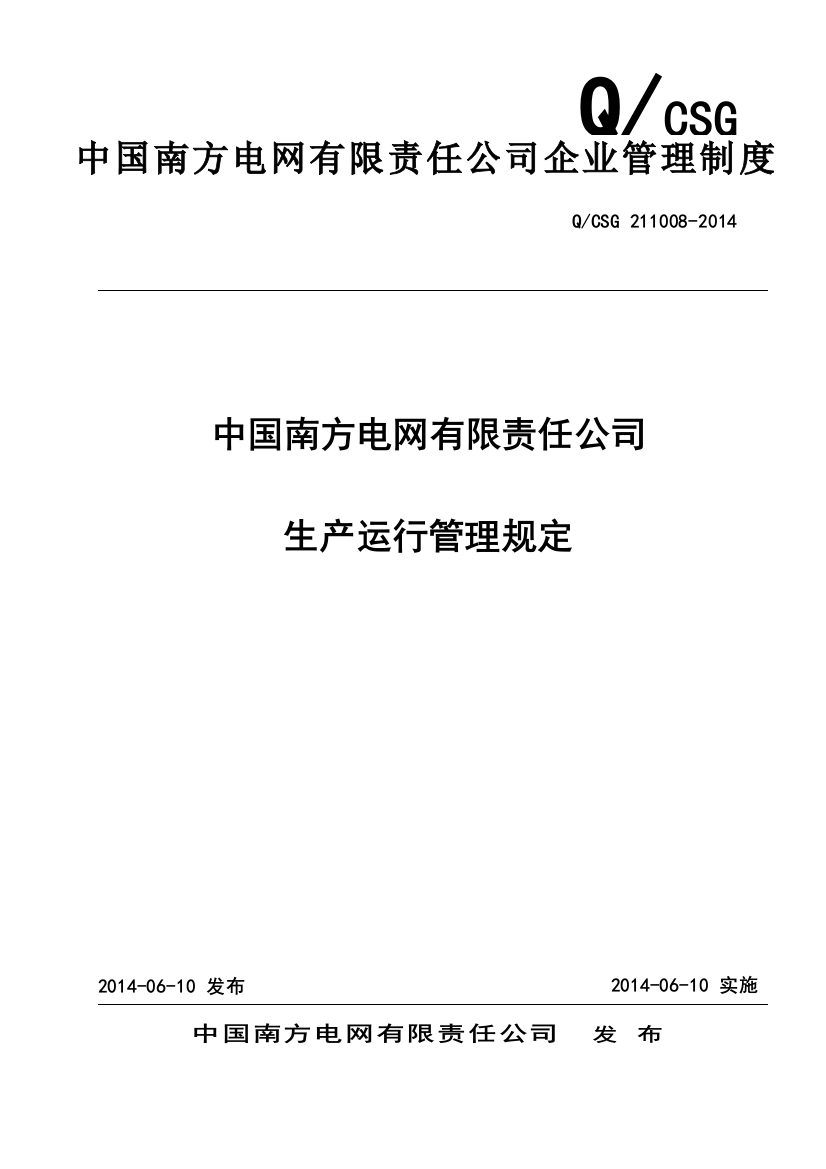 Q/CSG
中国南方电网有限责任公司企业管理制度

Q/CSG 211008-2014

中国南方电网有限责任公司

生产运行管理规定

2014-06-10 发布

2014-06-10 实施

中国南方电网有限责任公司 发 布